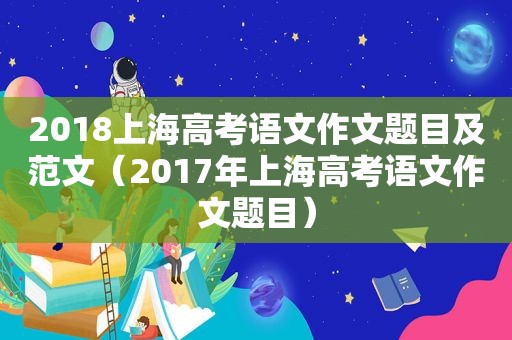 2018上海高考语文作文题目及范文（2017年上海高考语文作文题目）